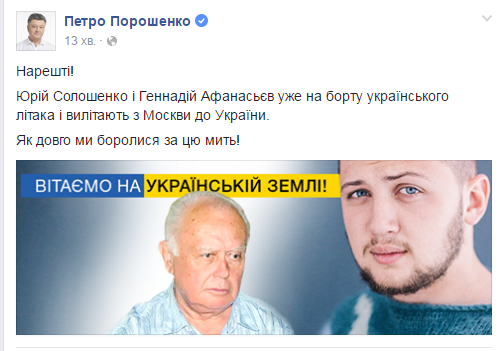 Петро Порошенко
13 хв. ·

Нарешті!

Юрій Солошенко і Геннадій Афанасьєв уже на борту українського літака і вилітають з Москви до України.

Як довго ми боролися за цю мить!

ВІТАЄМО НА УКРАЇНСЬКІЙ ЗЕМЛІ!